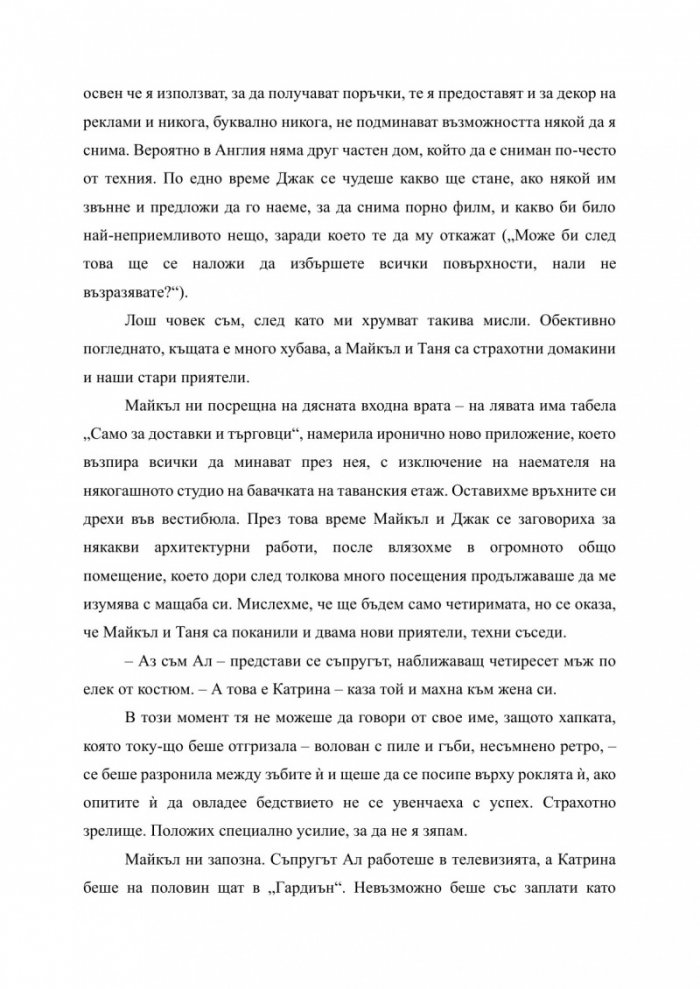 освен че я използват, за да получават поръчки, те я предоставят и за декор на реклами и никога, буквално никога, не подминават възможността някой да я снима. Вероятно в Англия няма друг частен дом, който да е сниман по-често от техния. По едно време Джак се чудеше какво ще стане, ако някой им звънне и предложи да го наеме, за да снима порно филм, и какво би било най-неприемливото нещо, заради което те да му откажат („Може би след това ще се наложи да избършете всички повърхности, нали не възразявате?“).

Лош човек съм, след като ми хрумват такива мисли. Обективно погледнато, къщата е много хубава, а Майкъл и Таня са страхотни домакини и наши стари приятели.

Майкъл ни посрещна на дясната входна врата – на лявата има табела „Само за доставки и търговци“, намерила иронично ново приложение, което възпира всички да минават през нея, с изключение на наемателя на някогашното студио на бавачката на таванския етаж. Оставихме връхните си дрехи във вестибюла. През това време Майкъл и Джак се заговориха за някакви архитектурни работи, после влязохме в огромното общо помещение, което дори след толкова много посещения продължаваше да ме изумява с мащаба си. Мислехме, че ще бъдем само четиримата, но се оказа, че Майкъл и Таня са поканили и двама нови приятели, техни съседи.

– Аз съм Ал – представи се съпругът, наближаващ четиресет мъж по елек от костюм. – А това е Катрина – каза той и махна към жена си.

В този момент тя не можеше да говори от свое име, защото хапката, която току-що беше отгризала – волован с пиле и гъби, несъмнено ретро, – се беше разронила между зъбите ѝ и щеше да се посипе върху роклята ѝ, ако опитите ѝ да овладее бедствието не се увенчаеха с успех. Страхотно зрелище. Положих специално усилие, за да не я зяпам.

Майкъл ни запозна. Съпругът Ал работеше в телевизията, а Катрина беше на половин щат в „Гардиън“. Невъзможно беше със заплати като